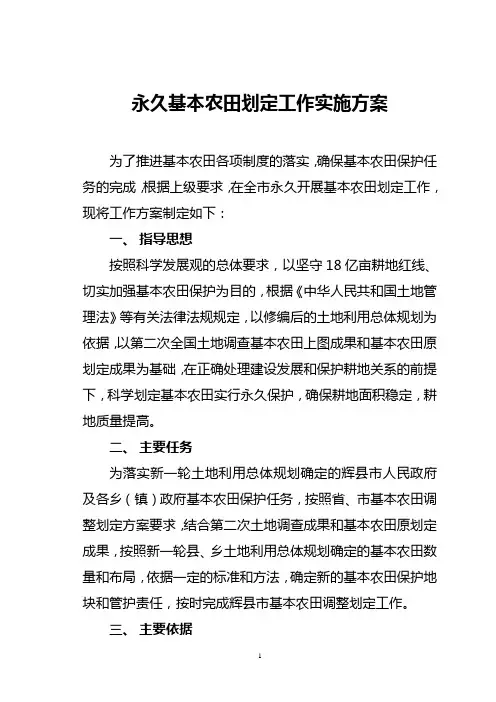 永久基本农田划定工作实施方案

为了推进基本农田各项制度的落实，确保基本农田保护任务的完成，根据上级要求，在全市永久开展基本农田划定工作，现将工作方案制定如下：

一、 指导思想

按照科学发展观的总体要求，以坚守 18 亿亩耕地红线、切实加强基本农田保护为目的，根据《中华人民共和国土地管理法》等有关法律法规规定，以修编后的土地利用总体规划为依据，以第二次全国土地调查基本农田上图成果和基本农田原划定成果为基础，在正确处理建设发展和保护耕地关系的前提下，科学划定基本农田实行永久保护，确保耕地面积稳定，耕地质量提高。

二、 主要任务

为落实新一轮土地利用总体规划确定的辉县市人民政府及各乡（镇）政府基本农田保护任务，按照省、市基本农田调整划定方案要求，结合第二次土地调查成果和基本农田原划定成果，按照新一轮县、乡土地利用总体规划确定的基本农田数量和布局，依据一定的标准和方法，确定新的基本农田保护地块和管护责任，按时完成辉县市基本农田调整划定工作。

三、 主要依据

1